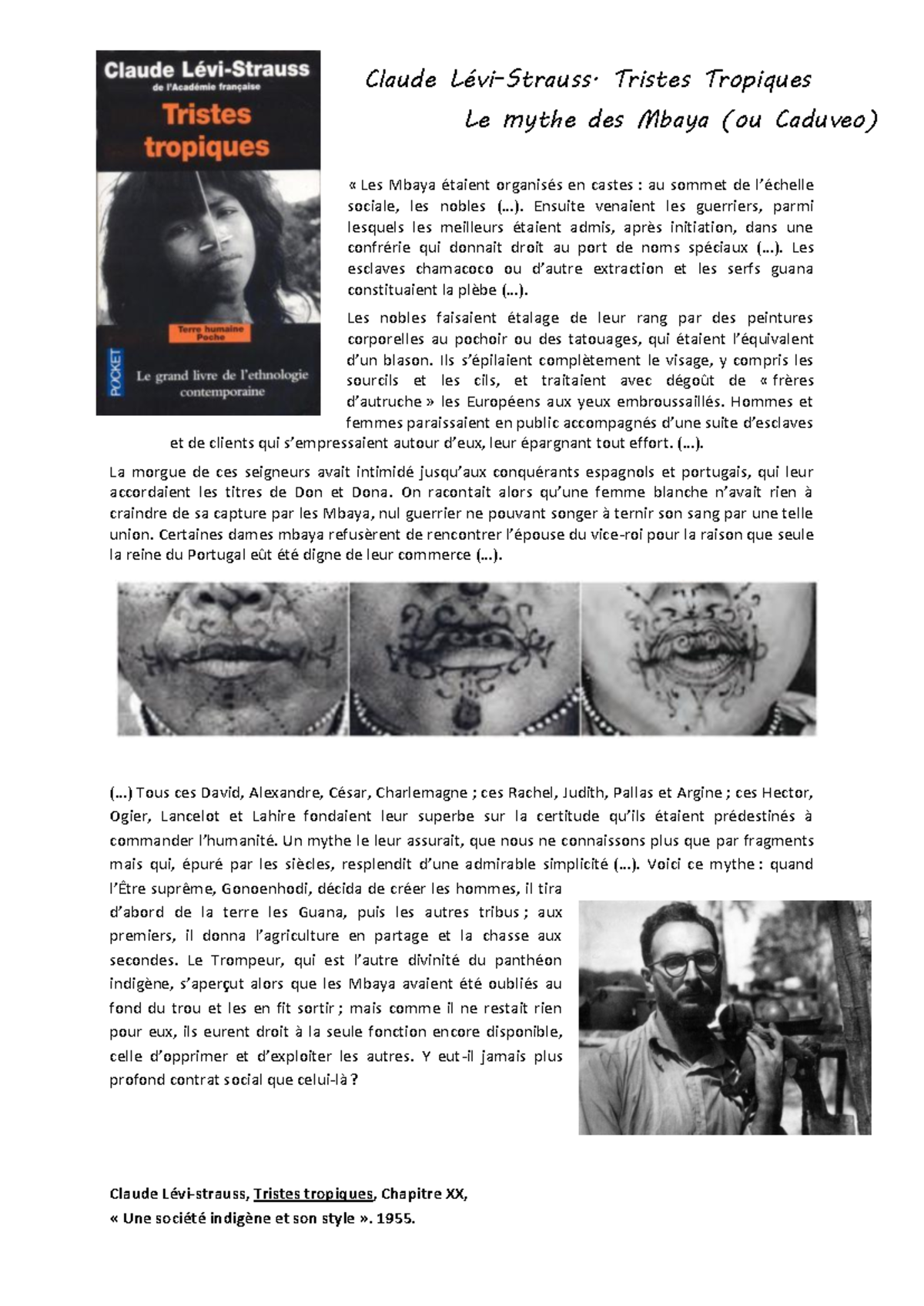 Claude Lévi-Strauss
de l'Académie française
Tristes tropiques
Terre humaine Poche
POCKET
Le grand livre de l'ethnologie contemporaine

Claude Lévi-Strauss. Tristes Tropiques
Le mythe des Mbaya (ou Caduveo)

« Les Mbaya étaient organisés en castes : au sommet de l'échelle sociale, les nobles (…). Ensuite venaient les guerriers, parmi lesquels les meilleurs étaient admis, après initiation, dans une confrérie qui donnait droit au port de noms spéciaux (…). Les esclaves chamacoco ou d'autre extraction et les serfs guana constituaient la plèbe (…).

Les nobles faisaient étalage de leur rang par des peintures corporelles au pochoir ou des tatouages, qui étaient l'équivalent d'un blason. Ils s'épilaient complètement le visage, y compris les sourcils et les cils, et traitaient avec dégoût de « frères d'autruche » les Européens aux yeux embroussaillés. Hommes et femmes paraissaient en public accompagnés d'une suite d'esclaves et de clients qui s'empressaient autour d'eux, leur épargnant tout effort. (…).

La morgue de ces seigneurs avait intimidé jusqu'aux conquérants espagnols et portugais, qui leur accordaient les titres de Don et Dona. On racontait alors qu'une femme blanche n'avait rien à craindre de sa capture par les Mbaya, nul guerrier ne pouvant songer à ternir son sang par une telle union. Certaines dames mbaya refusèrent de rencontrer l'épouse du vice-roi pour la raison que seule la reine du Portugal eût été digne de leur commerce (…).

(…) Tous ces David, Alexandre, César, Charlemagne ; ces Rachel, Judith, Pallas et Argine ; ces Hector, Ogier, Lancelot et Lahire fondaient leur superbe sur la certitude qu'ils étaient prédestinés à commander l'humanité. Un mythe le leur assurait, que nous ne connaissons plus que par fragments mais qui, épuré par les siècles, resplendit d'une admirable simplicité (…). Voici ce mythe : quand l'Être suprême, Gonoenhodi, décida de créer les hommes, il tira d'abord de la terre les Guana, puis les autres tribus ; aux premiers, il donna l'agriculture en partage et la chasse aux secondes. Le Trompeur, qui est l'autre divinité du panthéon indigène, s'aperçut alors que les Mbaya avaient été oubliés au fond du trou et les en fit sortir ; mais comme il ne restait rien pour eux, ils eurent droit à la seule fonction encore disponible, celle d'opprimer et d'exploiter les autres. Y eut-il jamais plus profond contrat social que celui-là ?

Claude Lévi-strauss, Tristes tropiques, Chapitre XX,
« Une société indigène et son style ». 1955.